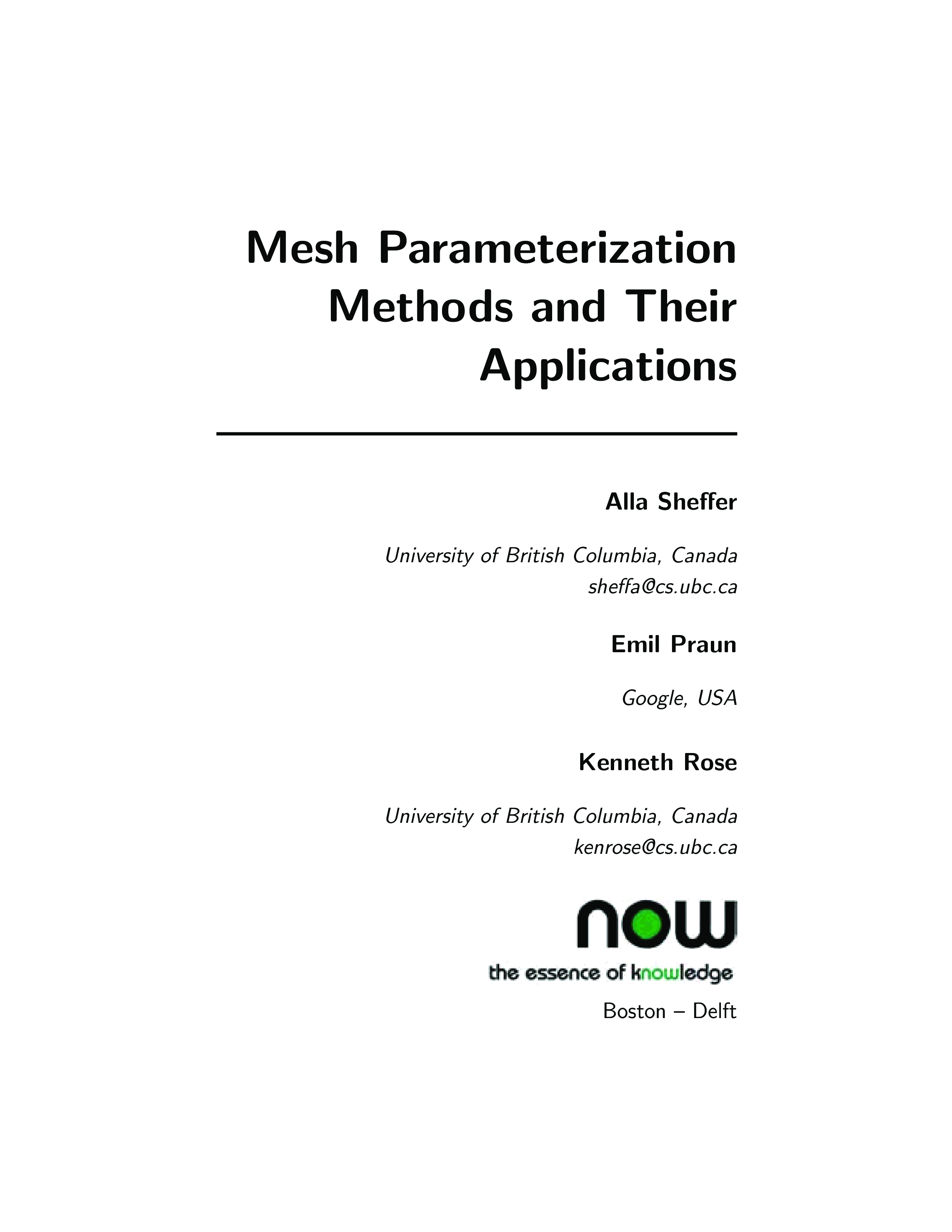 Mesh Parameterization Methods and Their Applications

Alla Sheffer

University of British Columbia, Canada
sheffa@cs.ubc.ca

Emil Praun

Google, USA

Kenneth Rose

University of British Columbia, Canada
kenrose@cs.ubc.ca

now

the essence of knowledge

Boston – Delft